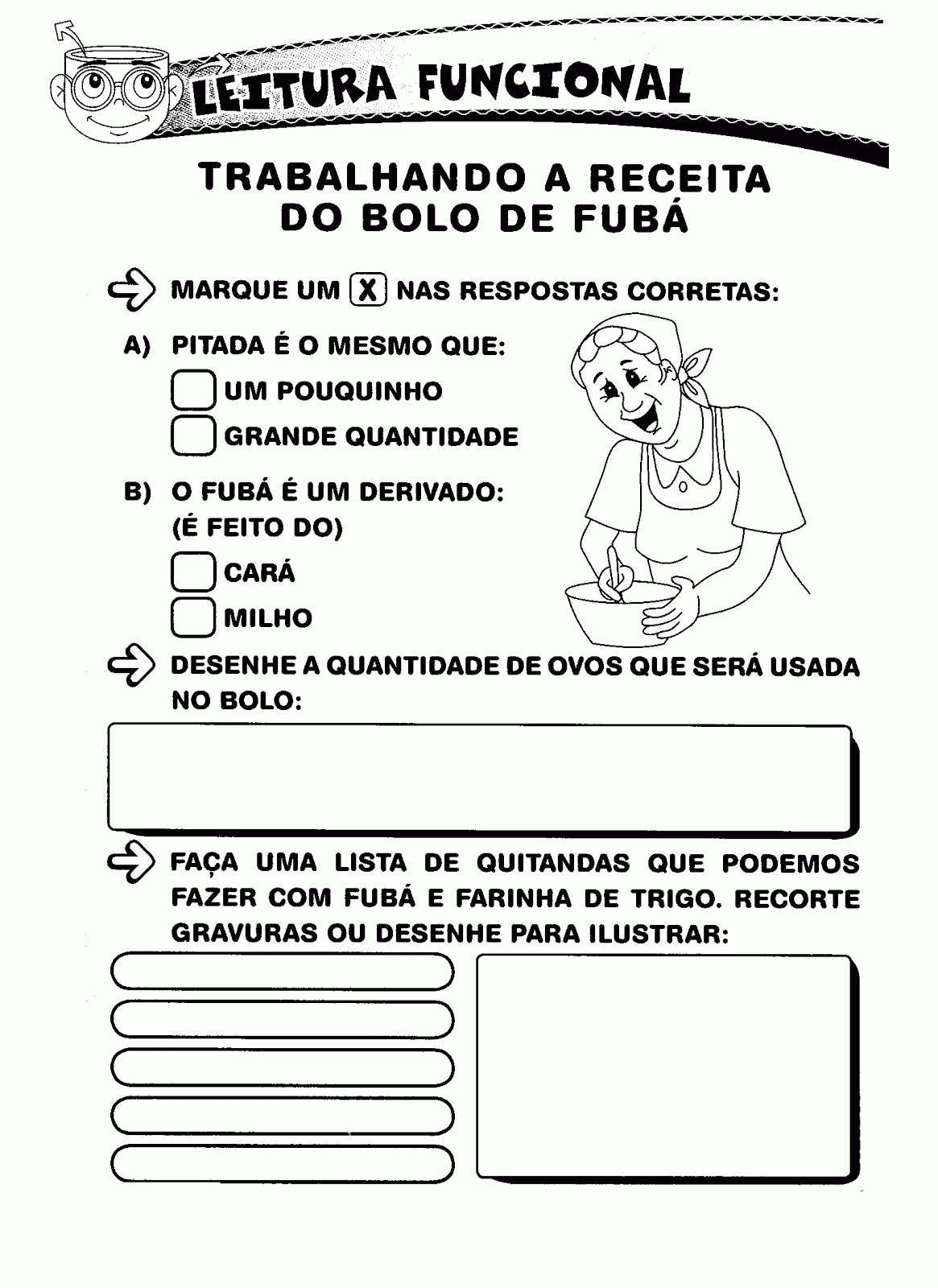 LEITURA FUNCIONAL

TRABALHANDO A RECEITA DO BOLO DE FUBÁ

MARQUE UM X NAS RESPOSTAS CORRETAS:

A) PITADA É O MESMO QUE:

UM POUQUINHO

GRANDE QUANTIDADE

B) O FUBÁ É UM DERIVADO: (É FEITO DO)

CARÁ

MILHO

DESENHE A QUANTIDADE DE OVOS QUE SERÁ USADA NO BOLO:

FAÇA UMA LISTA DE QUITANDAS QUE PODEMOS FAZER COM FUBÁ E FARINHA DE TRIGO. RECORTE GRAVURAS OU DESENHE PARA ILUSTRAR: